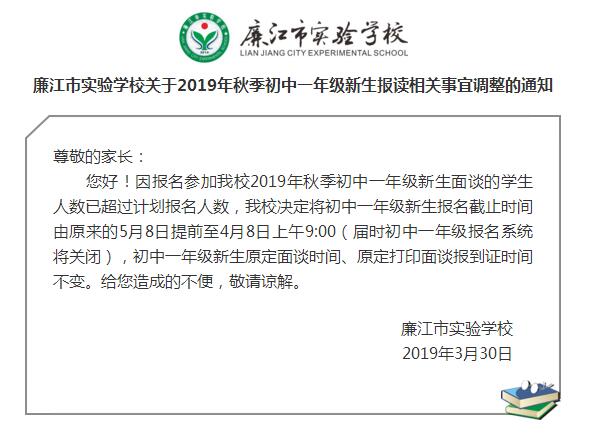 廉江市实验学校
LIAN JIANG CITY EXPERIMENTAL SCHOOL

廉江市实验学校关于2019年秋季初中一年级新生报读相关事宜调整的通知

尊敬的家长：

您好！因报名参加我校2019年秋季初中一年级新生面谈的学生人数已超过计划报名人数，我校决定将初中一年级新生报名截止时间由原来的5月8日提前至4月8日上午9:00（届时初中一年级报名系统将关闭），初中一年级新生原定面谈时间、原定打印面谈报到证时间不变。给您造成的不便，敬请谅解。

廉江市实验学校
2019年3月30日